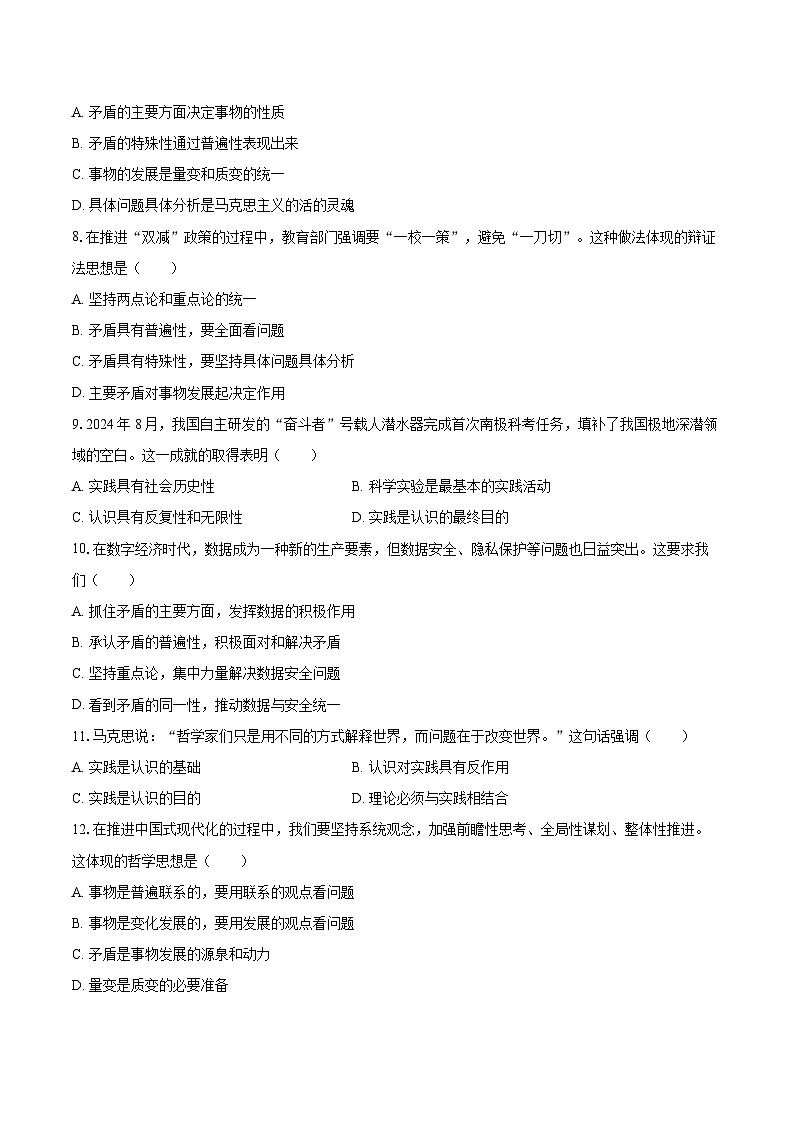 A. 矛盾的主要方面决定事物的性质

B. 矛盾的特殊性通过普遍性表现出来

C. 事物的发展是量变和质变的统一

D. 具体问题具体分析是马克思主义的活的灵魂

8. 在推进“双减”政策的过程中，教育部门强调要“一校一策”，避免“一刀切”。这种做法体现的辩证法思想是（　　）

A. 坚持两点论和重点论的统一

B. 矛盾具有普遍性，要全面看问题

C. 矛盾具有特殊性，要坚持具体问题具体分析

D. 主要矛盾对事物发展起决定作用

9. 2024 年 8 月，我国自主研发的“奋斗者”号载人潜水器完成首次南极科考任务，填补了我国极地深潜领域的空白。这一成就的取得表明（　　）

A. 实践具有社会历史性

B. 科学实验是最基本的实践活动

C. 认识具有反复性和无限性

D. 实践是认识的最终目的

10. 在数字经济时代，数据成为一种新的生产要素，但数据安全、隐私保护等问题也日益突出。这要求我们（　　）

A. 抓住矛盾的主要方面，发挥数据的积极作用

B. 承认矛盾的普遍性，积极面对和解决矛盾

C. 坚持重点论，集中力量解决数据安全问题

D. 看到矛盾的同一性，推动数据与安全统一

11. 马克思说：“哲学家们只是用不同的方式解释世界，而问题在于改变世界。”这句话强调（　　）

A. 实践是认识的基础

B. 认识对实践具有反作用

C. 实践是认识的目的

D. 理论必须与实践相结合

12. 在推进中国式现代化的过程中，我们要坚持系统观念，加强前瞻性思考、全局性谋划、整体性推进。这体现的哲学思想是（　　）

A. 事物是普遍联系的，要用联系的观点看问题

B. 事物是变化发展的，要用发展的观点看问题

C. 矛盾是事物发展的源泉和动力

D. 量变是质变的必要准备